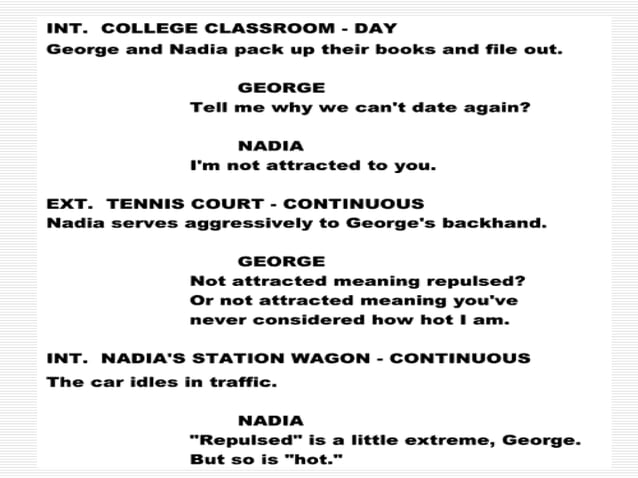 INT. COLLEGE CLASSROOM - DAY
George and Nadia pack up their books and file out.

GEORGE
Tell me why we can't date again?

NADIA
I'm not attracted to you.

EXT. TENNIS COURT - CONTINUOUS
Nadia serves aggressively to George's backhand.

GEORGE
Not attracted meaning repulsed? Or not attracted meaning you've never considered how hot I am.

INT. NADIA'S STATION WAGON - CONTINUOUS
The car idles in traffic.

NADIA
"Repulsed" is a little extreme, George. But so is "hot."